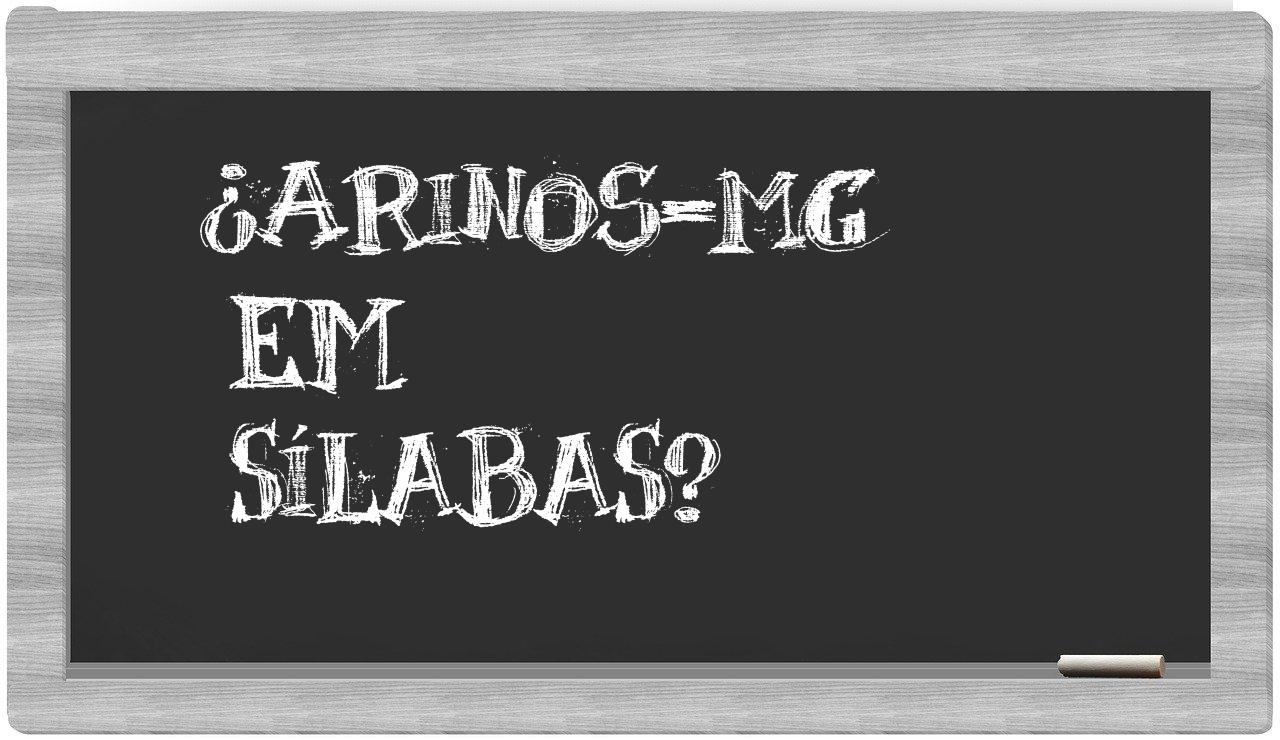 ¿ARINOS-MG EM SÍLABAS?